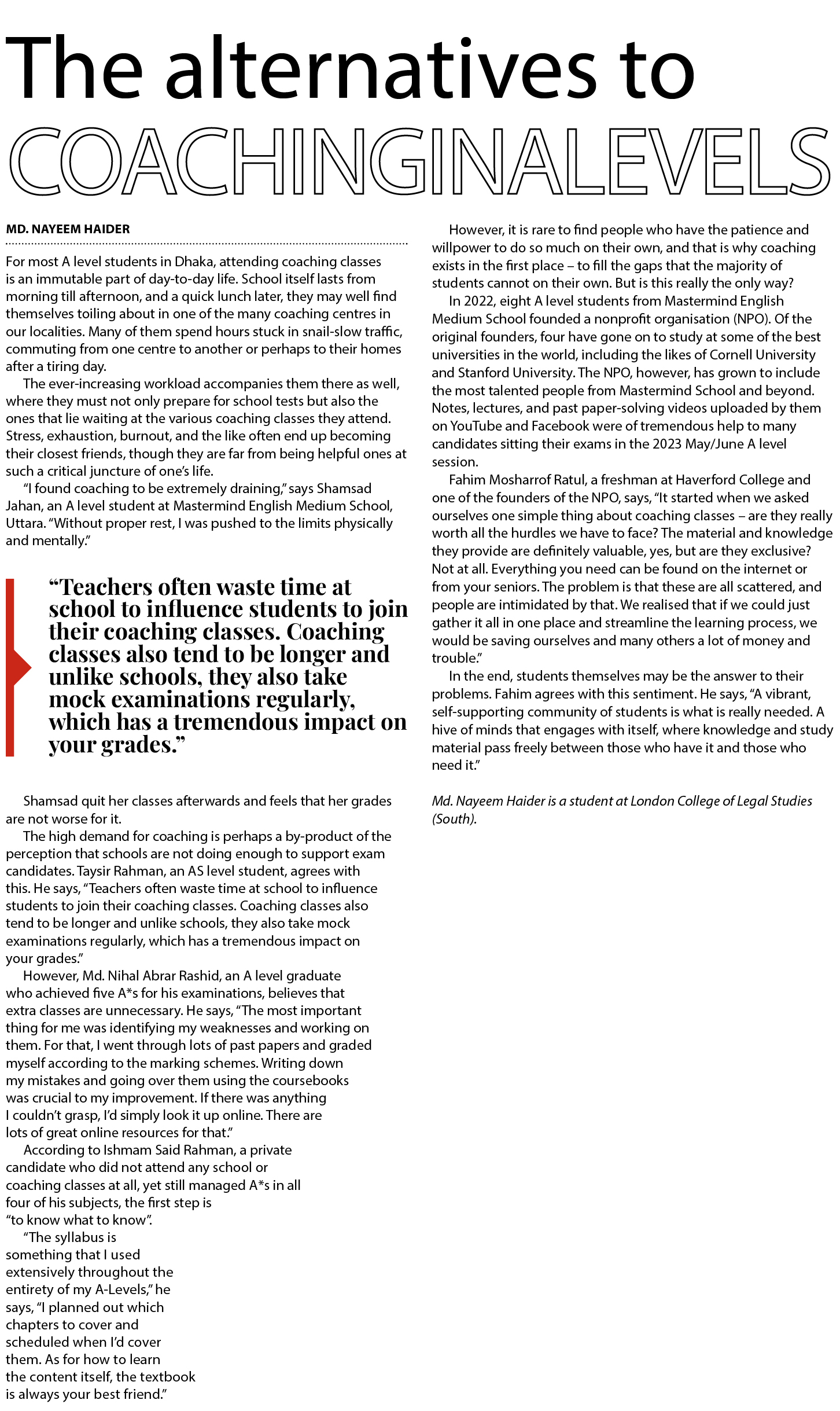 The alternatives to
COACHINGINALEVELS

MD. NAYEEM HAIDER

For most A level students in Dhaka, attending coaching classes is an immutable part of day-to-day life. School itself lasts from morning till afternoon, and a quick lunch later, they may well find themselves toiling about in one of the many coaching centres in our localities. Many of them spend hours stuck in snail-slow traffic, commuting from one centre to another or perhaps to their homes after a tiring day.

The ever-increasing workload accompanies them there as well, where they must not only prepare for school tests but also the ones that lie waiting at the various coaching classes they attend. Stress, exhaustion, burnout, and the like often end up becoming their closest friends, though they are far from being helpful ones at such a critical juncture of one's life.

"I found coaching to be extremely draining," says Shamsad Jahan, an A level student at Mastermind English Medium School, Uttara. "Without proper rest, I was pushed to the limits physically and mentally."

"Teachers often waste time at school to influence students to join their coaching classes. Coaching classes also tend to be longer and unlike schools, they also take mock examinations regularly, which has a tremendous impact on your grades."

Shamsad quit her classes afterwards and feels that her grades are not worse for it.

The high demand for coaching is perhaps a by-product of the perception that schools are not doing enough to support exam candidates. Taysir Rahman, an AS level student, agrees with this. He says, "Teachers often waste time at school to influence students to join their coaching classes. Coaching classes also tend to be longer and unlike schools, they also take mock examinations regularly, which has a tremendous impact on your grades."

However, Md. Nihal Abrar Rashid, an A level graduate who achieved five A*s for his examinations, believes that extra classes are unnecessary. He says, "The most important thing for me was identifying my weaknesses and working on them. For that, I went through lots of past papers and graded myself according to the marking schemes. Writing down my mistakes and going over them using the coursebooks was crucial to my improvement. If there was anything I couldn't grasp, I'd simply look it up online. There are lots of great online resources for that."

According to Ishmam Said Rahman, a private candidate who did not attend any school or coaching classes at all, yet still managed A*s in all four of his subjects, the first step is "to know what to know".

"The syllabus is something that I used extensively throughout the entirety of my A-Levels," he says, "I planned out which chapters to cover and scheduled when I'd cover them. As for how to learn the content itself, the textbook is always your best friend."

However, it is rare to find people who have the patience and willpower to do so much on their own, and that is why coaching exists in the first place – to fill the gaps that the majority of students cannot on their own. But is this really the only way?

In 2022, eight A level students from Mastermind English Medium School founded a nonprofit organisation (NPO). Of the original founders, four have gone on to study at some of the best universities in the world, including the likes of Cornell University and Stanford University. The NPO, however, has grown to include the most talented people from Mastermind School and beyond. Notes, lectures, and past paper-solving videos uploaded by them on YouTube and Facebook were of tremendous help to many candidates sitting their exams in the 2023 May/June A level session.

Fahim Mosharrof Ratul, a freshman at Haverford College and one of the founders of the NPO, says, "It started when we asked ourselves one simple thing about coaching classes – are they really worth all the hurdles we have to face? The material and knowledge they provide are definitely valuable, yes, but are they exclusive? Not at all. Everything you need can be found on the internet or from your seniors. The problem is that these are all scattered, and people are intimidated by that. We realised that if we could just gather it all in one place and streamline the learning process, we would be saving ourselves and many others a lot of money and trouble."

In the end, students themselves may be the answer to their problems. Fahim agrees with this sentiment. He says, "A vibrant, self-supporting community of students is what is really needed. A hive of minds that engages with itself, where knowledge and study material pass freely between those who have it and those who need it."

Md. Nayeem Haider is a student at London College of Legal Studies (South).